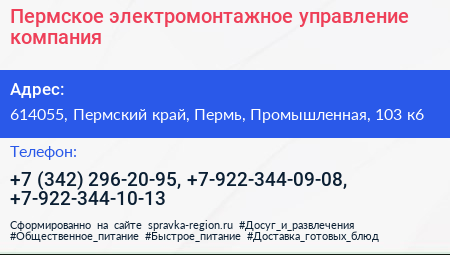 Пермское электромонтажное управление компания

Адрес:

614055, Пермский край, Пермь, Промышленная, 103 к6

Телефон:

+7 (342) 296-20-95, +7-922-344-09-08, +7-922-344-10-13

Сформированно на сайте spravka-region.ru #Досуг_и_развлечения #Общественное_питание #Быстрое_питание #Доставка_готовых_блюд